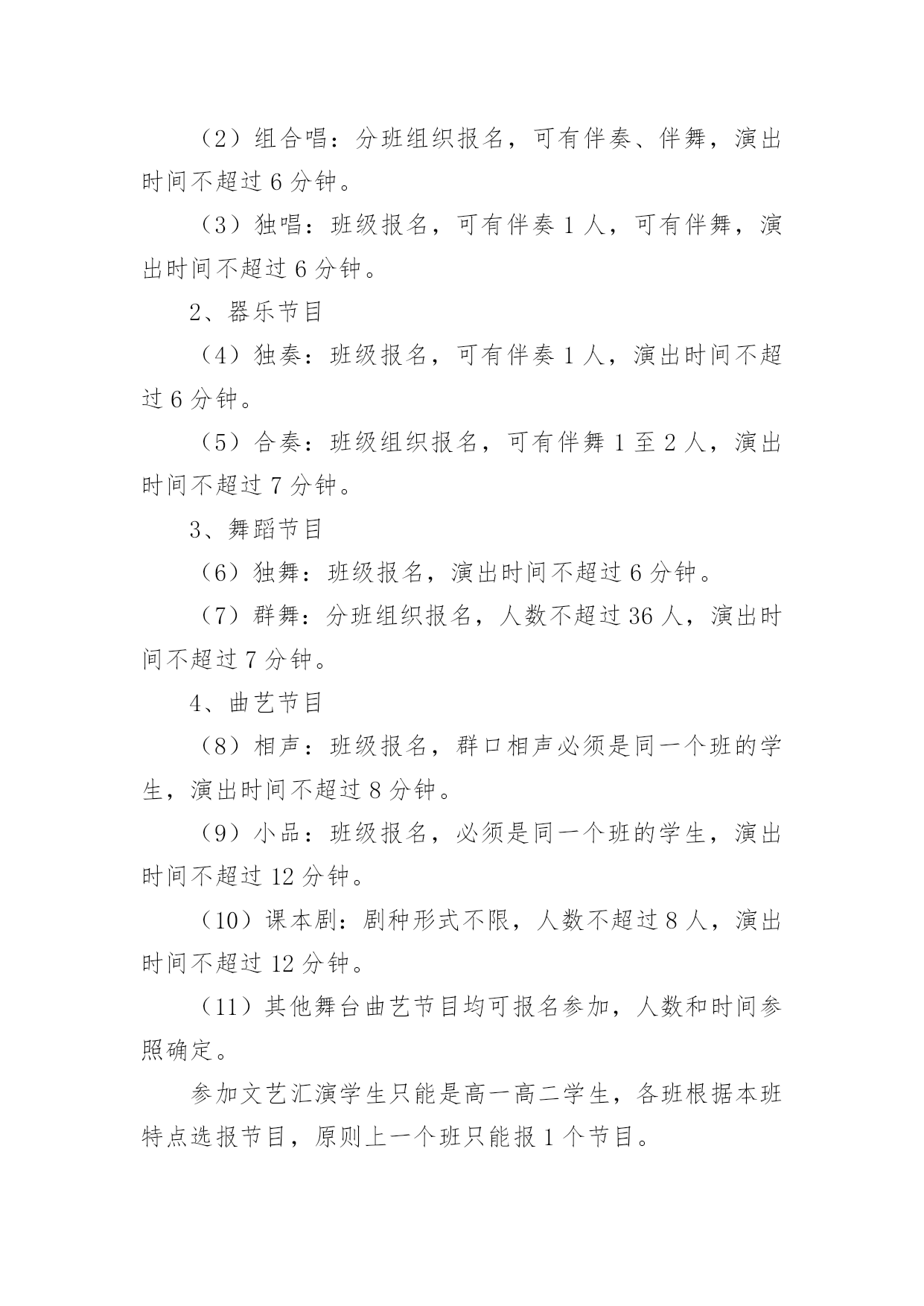 （2）组合唱：分班组织报名，可有伴奏、伴舞，演出时间不超过 6 分钟。

（3）独唱：班级报名，可有伴奏 1 人，可有伴舞，演出时间不超过 6 分钟。

2、器乐节目

（4）独奏：班级报名，可有伴奏 1 人，演出时间不超过 6 分钟。

（5）合奏：班级组织报名，可有伴舞 1 至 2 人，演出时间不超过 7 分钟。

3、舞蹈节目

（6）独舞：班级报名，演出时间不超过 6 分钟。

（7）群舞：分班组织报名，人数不超过 36 人，演出时间不超过 7 分钟。

4、曲艺节目

（8）相声：班级报名，群口相声必须是同一个班的学生，演出时间不超过 8 分钟。

（9）小品：班级报名，必须是同一个班的学生，演出时间不超过 12 分钟。

（10）课本剧：剧种形式不限，人数不超过 8 人，演出时间不超过 12 分钟。

（11）其他舞台曲艺节目均可报名参加，人数和时间参照确定。

参加文艺汇演学生只能是高一高二学生，各班根据本班特点选报节目，原则上一个班只能报 1 个节目。